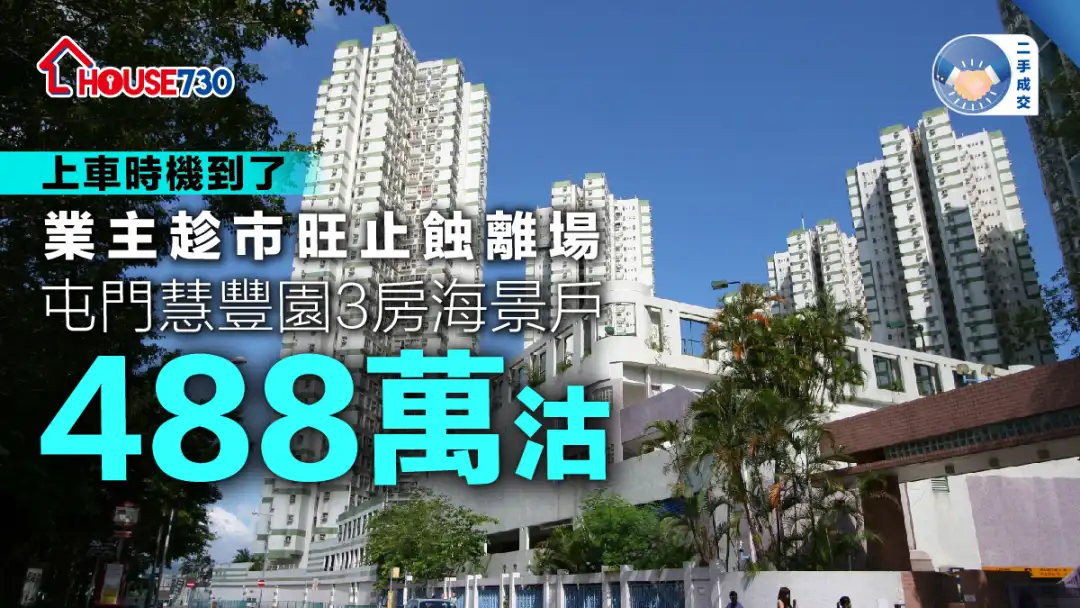 HOUSE730

二手成交

上車時機到了

業主趁市旺止蝕離場

屯門慧豐園3房海景戶

488萬沽